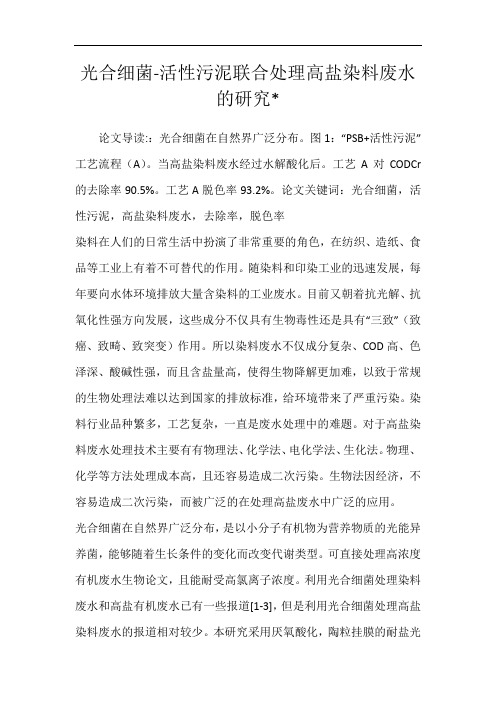 光合细菌-活性污泥联合处理高盐染料废水的研究*

论文导读:：光合细菌在自然界广泛分布。图 1：“PSB+活性污泥”工艺流程（A）。当高盐染料废水经过水解酸化后。工艺 A 对 CODCr 的去除率 90.5%。工艺 A 脱色率 93.2%。论文关键词：光合细菌，活性污泥，高盐染料废水，去除率，脱色率

染料在人们的日常生活中扮演了非常重要的角色，在纺织、造纸、食品等工业上有着不可替代的作用。随染料和印染工业的迅速发展，每年要向水体环境排放大量含染料的工业废水。目前又朝着抗光解、抗氧化性强方向发展，这些成分不仅具有生物毒性还是具有“三致”（致癌、致畸、致突变）作用。所以染料废水不仅成分复杂、COD 高、色泽深、酸碱性强，而且含盐量高，使得生物降解更加难，以致于常规的生物处理法难以达到国家的排放标准，给环境带来了严重污染。染料行业品种繁多，工艺复杂，一直是废水处理中的难题。对于高盐染料废水处理技术主要有有物理法、化学法、电化学法、生化法。物理、化学等方法处理成本高，且还容易造成二次污染。生物法因经济，不容易造成二次污染，而被广泛的在处理高盐废水中广泛的应用。

光合细菌在自然界广泛分布，是以小分子有机物为营养物质的光能异养菌，能够随着生长条件的变化而改变代谢类型。可直接处理高浓度有机废水生物论文，且能耐受高氯离子浓度。利用光合细菌处理染料废水和高盐有机废水已有一些报道[1-3]，但是利用光合细菌处理高盐染料废水的报道相对较少。本研究采用厌氧酸化，陶粒挂膜的耐盐光